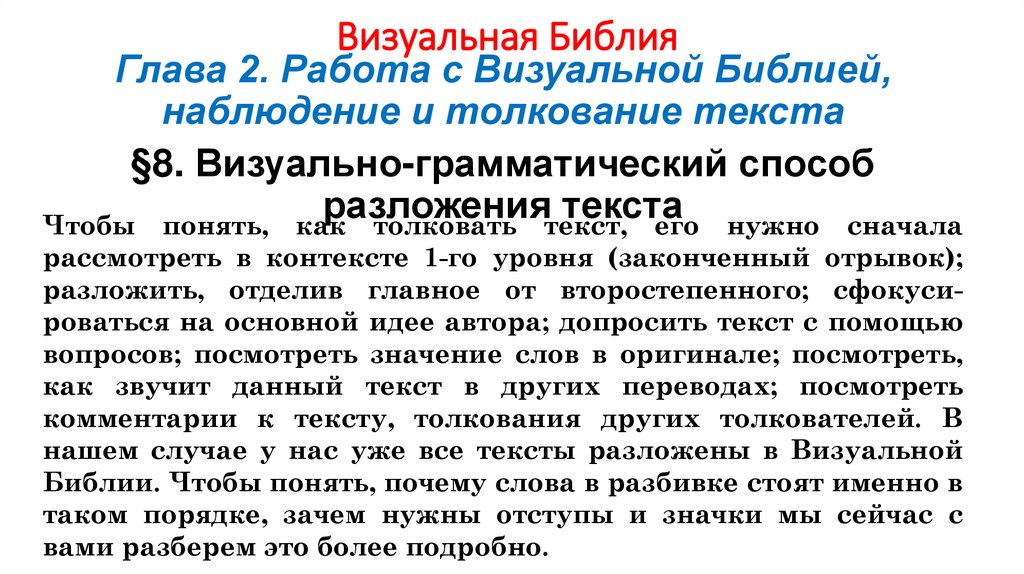 Визуальная Библия

Глава 2. Работа с Визуальной Библией, наблюдение и толкование текста

§8. Визуально-грамматический способ разложения текста

Чтобы понять, как толковать текст, его нужно сначала рассмотреть в контексте 1-го уровня (законченный отрывок); разложить, отделив главное от второстепенного; сфокусироваться на основной идее автора; допросить текст с помощью вопросов; посмотреть значение слов в оригинале; посмотреть, как звучит данный текст в других переводах; посмотреть комментарии к тексту, толкования других толкователей. В нашем случае у нас уже все тексты разложены в Визуальной Библии. Чтобы понять, почему слова в разбивке стоят именно в таком порядке, зачем нужны отступы и значки мы сейчас с вами разберем это более подробно.